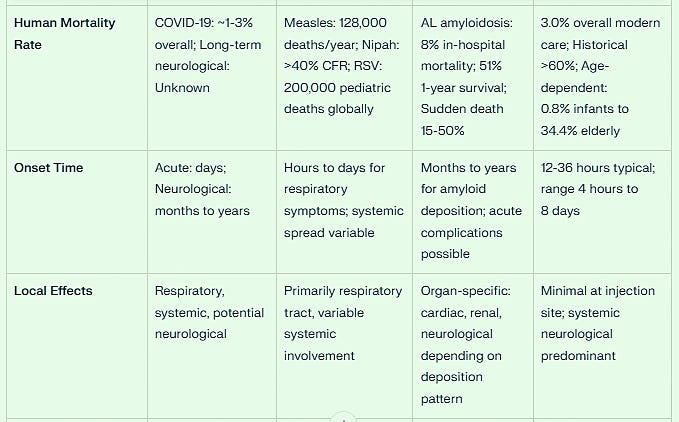 | | | | | |
|---|---|---|---|---|
| **Human Mortality Rate** | COVID-19: ~1-3% overall; Long-term neurological: Unknown | Measles: 128,000 deaths/year; Nipah: >40% CFR; RSV: 200,000 pediatric deaths globally | AL amyloidosis: 8% in-hospital mortality; 51% 1-year survival; Sudden death 15-50% | 3.0% overall modern care; Historical >60%; Age-dependent: 0.8% infants to 34.4% elderly |
| **Onset Time** | Acute: days; Neurological: months to years | Hours to days for respiratory symptoms; systemic spread variable | Months to years for amyloid deposition; acute complications possible | 12-36 hours typical; range 4 hours to 8 days |
| **Local Effects** | Respiratory, systemic, potential neurological | Primarily respiratory tract, variable systemic involvement | Organ-specific: cardiac, renal, neurological depending on deposition pattern | Minimal at injection site; systemic neurological predominant |